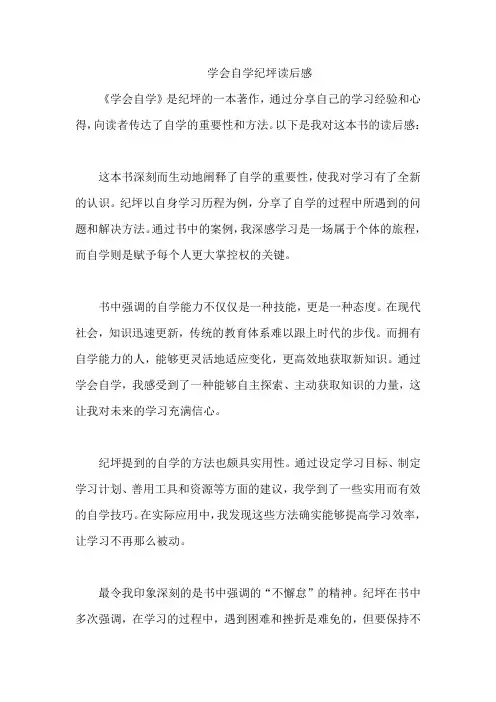 学会自学纪坪读后感

《学会自学》是纪坪的一本著作，通过分享自己的学习经验和心得，向读者传达了自学的重要性和方法。以下是我对这本书的读后感：

这本书深刻而生动地阐释了自学的重要性，使我对学习有了全新的认识。纪坪以自身学习历程为例，分享了自学的过程中所遇到的问题和解决方法。通过书中的案例，我深感学习是一场属于个体的旅程，而自学则是赋予每个人更大掌控权的关键。

书中强调的自学能力不仅仅是一种技能，更是一种态度。在现代社会，知识迅速更新，传统的教育体系难以跟上时代的步伐。而拥有自学能力的人，能够更灵活地适应变化，更高效地获取新知识。通过学会自学，我感受到了一种能够自主探索、主动获取知识的力量，这让我对未来的学习充满信心。

纪坪提到的自学的方法也颇具实用性。通过设定学习目标、制定学习计划、善用工具和资源等方面的建议，我学到了一些实用而有效的自学技巧。在实际应用中，我发现这些方法确实能够提高学习效率，让学习不再那么被动。

最令我印象深刻的是书中强调的“不懈怠”的精神。纪坪在书中多次强调，在学习的过程中，遇到困难和挫折是难免的，但要保持不